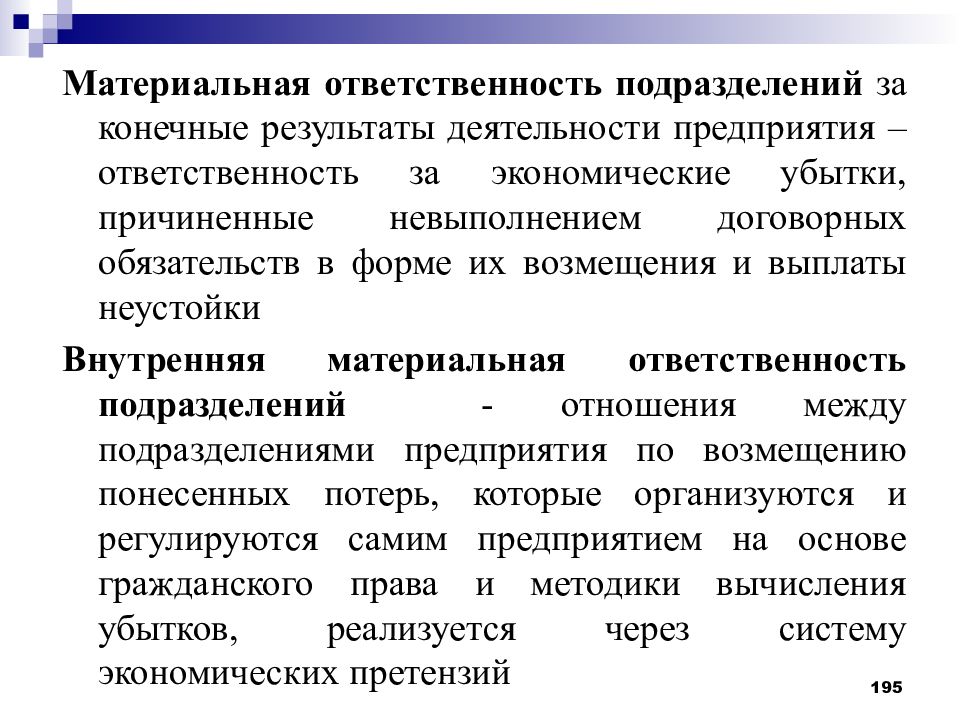 Материальная ответственность подразделений за конечные результаты деятельности предприятия – ответственность за экономические убытки, причиненные невыполнением договорных обязательств в форме их возмещения и выплаты неустойки

Внутренняя материальная ответственность подразделений - отношения между подразделениями предприятия по возмещению понесенных потерь, которые организуются и регулируются самим предприятием на основе гражданского права и методики вычисления убытков, реализуется через систему экономических претензий

195